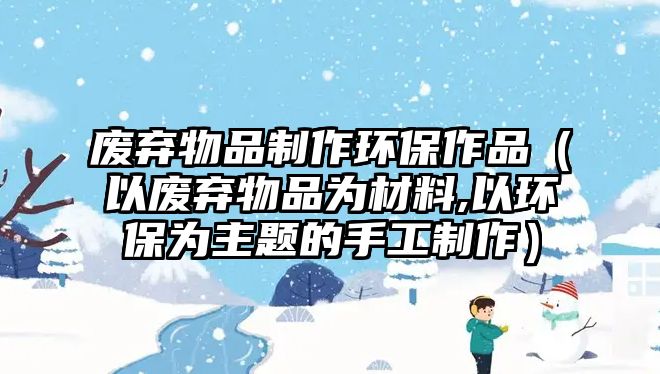 废弃物品制作环保作品（以废弃物品为材料,以环保为主题的手工制作）